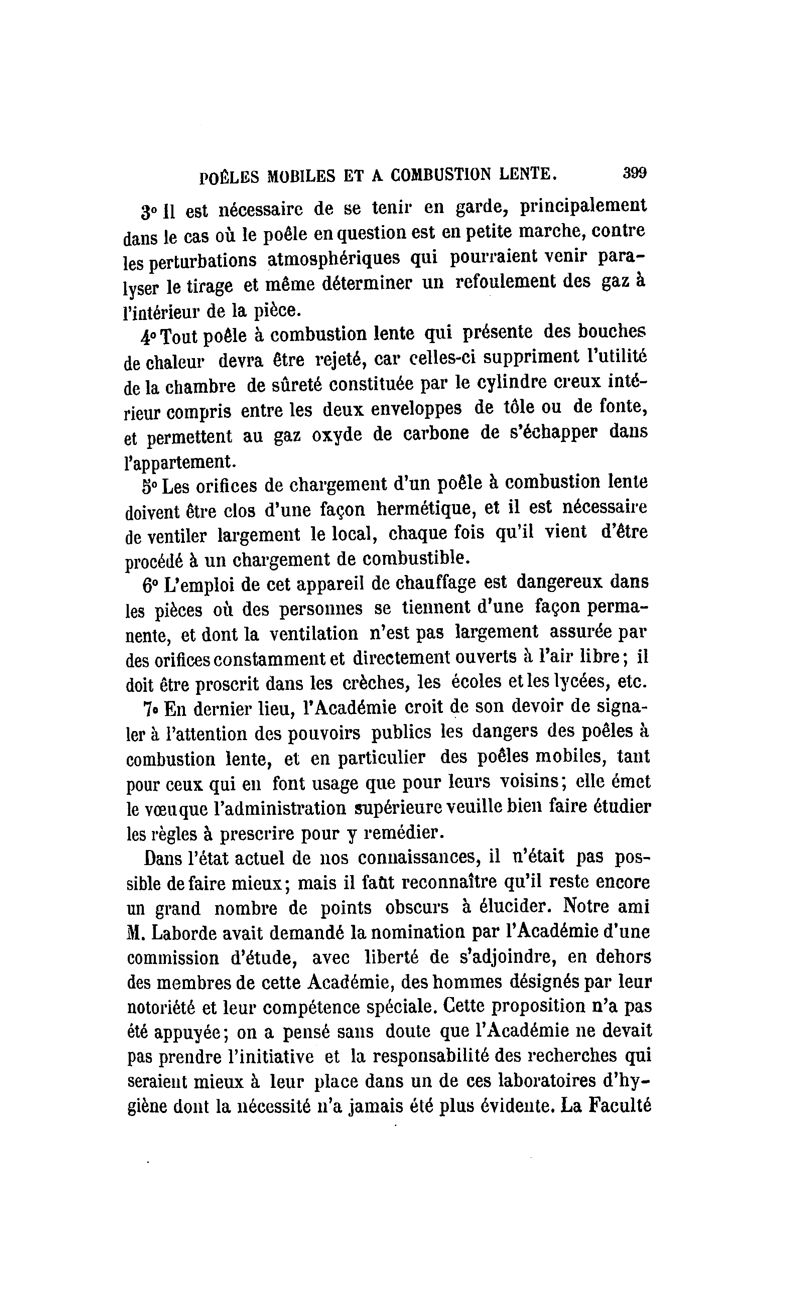 POÊLES MOBILES ET A COMBUSTION LENTE. 399

3° Il est nécessaire de se tenir en garde, principalement dans le cas où le poêle en question est en petite marche, contre les perturbations atmosphériques qui pourraient venir paralyser le tirage et même déterminer un refoulement des gaz à l'intérieur de la pièce.

4° Tout poêle à combustion lente qui présente des bouches de chaleur devra être rejeté, car celles-ci suppriment l'utilité de la chambre de sûreté constituée par le cylindre creux intérieur compris entre les deux enveloppes de tôle ou de fonte, et permettent au gaz oxyde de carbone de s'échapper dans l'appartement.

5° Les orifices de chargement d'un poêle à combustion lente doivent être clos d'une façon hermétique, et il est nécessaire de ventiler largement le local, chaque fois qu'il vient d'être procédé à un chargement de combustible.

6° L'emploi de cet appareil de chauffage est dangereux dans les pièces où des personnes se tiennent d'une façon permanente, et dont la ventilation n'est pas largement assurée par des orifices constamment et directement ouverts à l'air libre; il doit être proscrit dans les crèches, les écoles et les lycées, etc.

7° En dernier lieu, l'Académie croit de son devoir de signaler à l'attention des pouvoirs publics les dangers des poêles à combustion lente, et en particulier des poêles mobiles, tant pour ceux qui en font usage que pour leurs voisins; elle émet le vœu que l'administration supérieure veuille bien faire étudier les règles à prescrire pour y remédier.

Dans l'état actuel de nos connaissances, il n'était pas possible de faire mieux; mais il faût reconnaître qu'il reste encore un grand nombre de points obscurs à élucider. Notre ami M. Laborde avait demandé la nomination par l'Académie d'une commission d'étude, avec liberté de s'adjoindre, en dehors des membres de cette Académie, des hommes désignés par leur notoriété et leur compétence spéciale. Cette proposition n'a pas été appuyée; on a pensé sans doute que l'Académie ne devait pas prendre l'initiative et la responsabilité des recherches qui seraient mieux à leur place dans un de ces laboratoires d'hygiène dont la nécessité n'a jamais été plus évidente. La Faculté